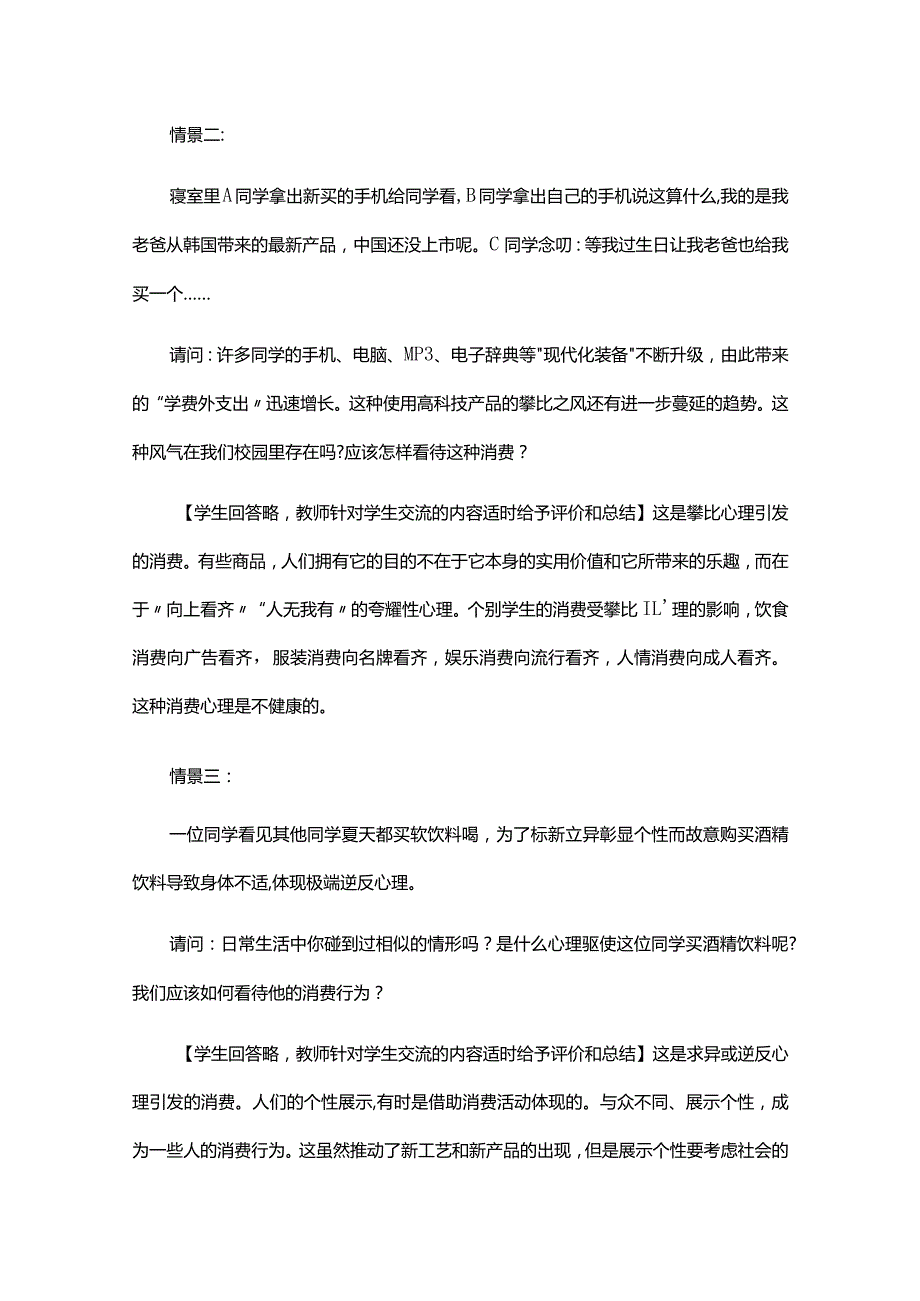 情景二:

寝室里A同学拿出新买的手机给同学看，B同学拿出自己的手机说这算什么,我的是我老爸从韩国带来的最新产品，中国还没上市呢。C同学念叨：等我过生日让我老爸也给我买一个……

请问：许多同学的手机、电脑、MP3、电子辞典等"现代化装备"不断升级，由此带来的“学费外支出〃迅速增长。这种使用高科技产品的攀比之风还有进一步蔓延的趋势。这种风气在我们校园里存在吗?应该怎样看待这种消费？

【学生回答略，教师针对学生交流的内容适时给予评价和总结】这是攀比心理引发的消费。有些商品，人们拥有它的目的不在于它本身的实用价值和它所带来的乐趣，而在于〃向上看齐〃“人无我有〃的夸耀性心理。个别学生的消费受攀比IL'理的影响，饮食消费向广告看齐，服装消费向名牌看齐，娱乐消费向流行看齐，人情消费向成人看齐。这种消费心理是不健康的。

情景三：

一位同学看见其他同学夏天都买软饮料喝，为了标新立异彰显个性而故意购买酒精饮料导致身体不适,体现极端逆反心理。

请问：日常生活中你碰到过相似的情形吗？是什么心理驱使这位同学买酒精饮料呢?我们应该如何看待他的消费行为？

【学生回答略，教师针对学生交流的内容适时给予评价和总结】这是求异或逆反心理引发的消费。人们的个性展示,有时是借助消费活动体现的。与众不同、展示个性，成为一些人的消费行为。这虽然推动了新工艺和新产品的出现，但是展示个性要考虑社会的